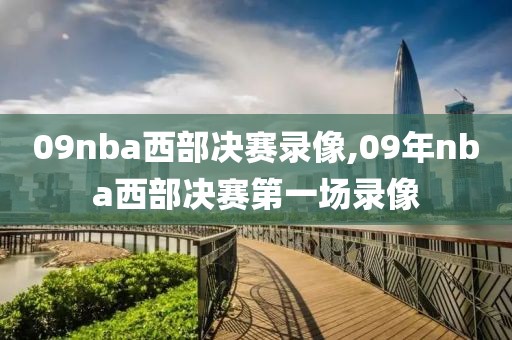 09nba西部决赛录像,09年nba西部决赛第一场录像